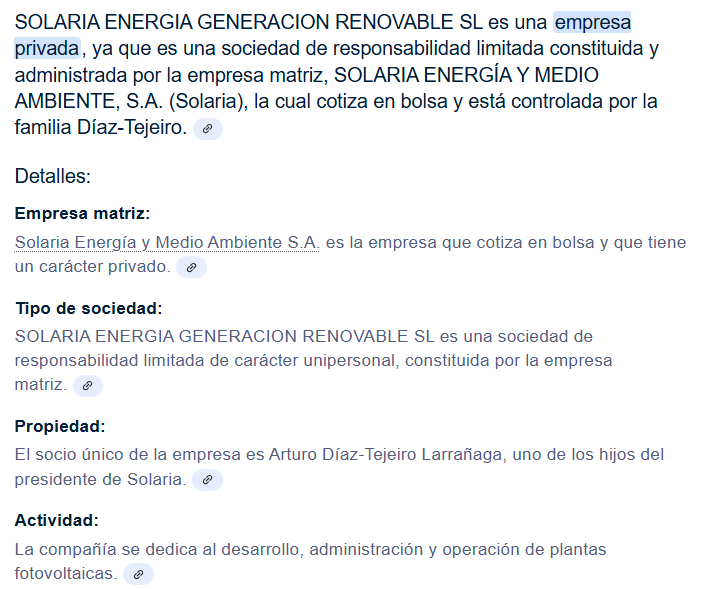 SOLARIA ENERGIA GENERACION RENOVABLE SL es una empresa privada, ya que es una sociedad de responsabilidad limitada constituida y administrada por la empresa matriz, SOLARIA ENERGÍA Y MEDIO AMBIENTE, S.A. (Solaria), la cual cotiza en bolsa y está controlada por la familia Díaz-Tejeiro.

Detalles:

Empresa matriz:

Solaria Energía y Medio Ambiente S.A. es la empresa que cotiza en bolsa y que tiene un carácter privado.

Tipo de sociedad:

SOLARIA ENERGIA GENERACION RENOVABLE SL es una sociedad de responsabilidad limitada de carácter unipersonal, constituida por la empresa matriz.

Propiedad:

El socio único de la empresa es Arturo Díaz-Tejeiro Larrañaga, uno de los hijos del presidente de Solaria.

Actividad:

La compañía se dedica al desarrollo, administración y operación de plantas fotovoltaicas.